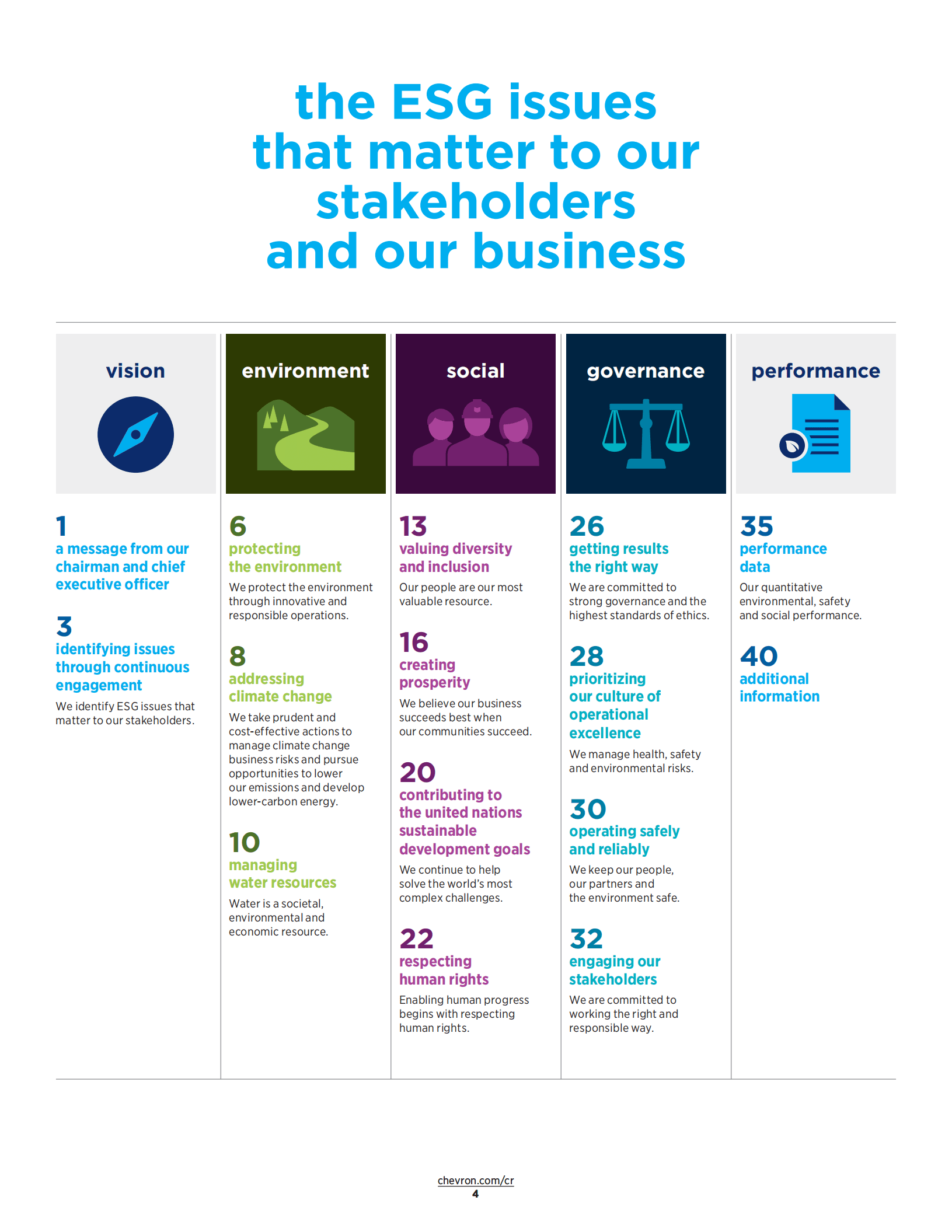 the ESG issues that matter to our stakeholders and our business

vision

1
a message from our chairman and chief executive officer

3
identifying issues through continuous engagement
We identify ESG issues that matter to our stakeholders.

environment

6
protecting the environment
We protect the environment through innovative and responsible operations.

8
addressing climate change
We take prudent and cost-effective actions to manage climate change business risks and pursue opportunities to lower our emissions and develop lower-carbon energy.

10
managing water resources
Water is a societal, environmental and economic resource.

social

13
valuing diversity and inclusion
Our people are our most valuable resource.

16
creating prosperity
We believe our business succeeds best when our communities succeed.

20
contributing to the united nations sustainable development goals
We continue to help solve the world's most complex challenges.

22
respecting human rights
Enabling human progress begins with respecting human rights.

governance

26
getting results the right way
We are committed to strong governance and the highest standards of ethics.

28
prioritizing our culture of operational excellence
We manage health, safety and environmental risks.

30
operating safely and reliably
We keep our people, our partners and the environment safe.

32
engaging our stakeholders
We are committed to working the right and responsible way.

performance

35
performance data
Our quantitative environmental, safety and social performance.

40
additional information

chevron.com/cr
4